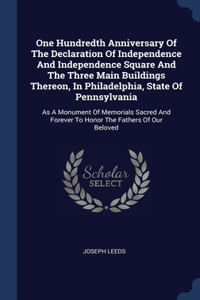 One Hundredth Anniversary Of The Declaration Of Independence And Independence Square And The Three Main Buildings Thereon, In Philadelphia, State Of Pennsylvania

As A Monument Of Memorials Sacred And Forever To Honor The Fathers Of Our Beloved

Scholar SELECT

JOSEPH LEEDS